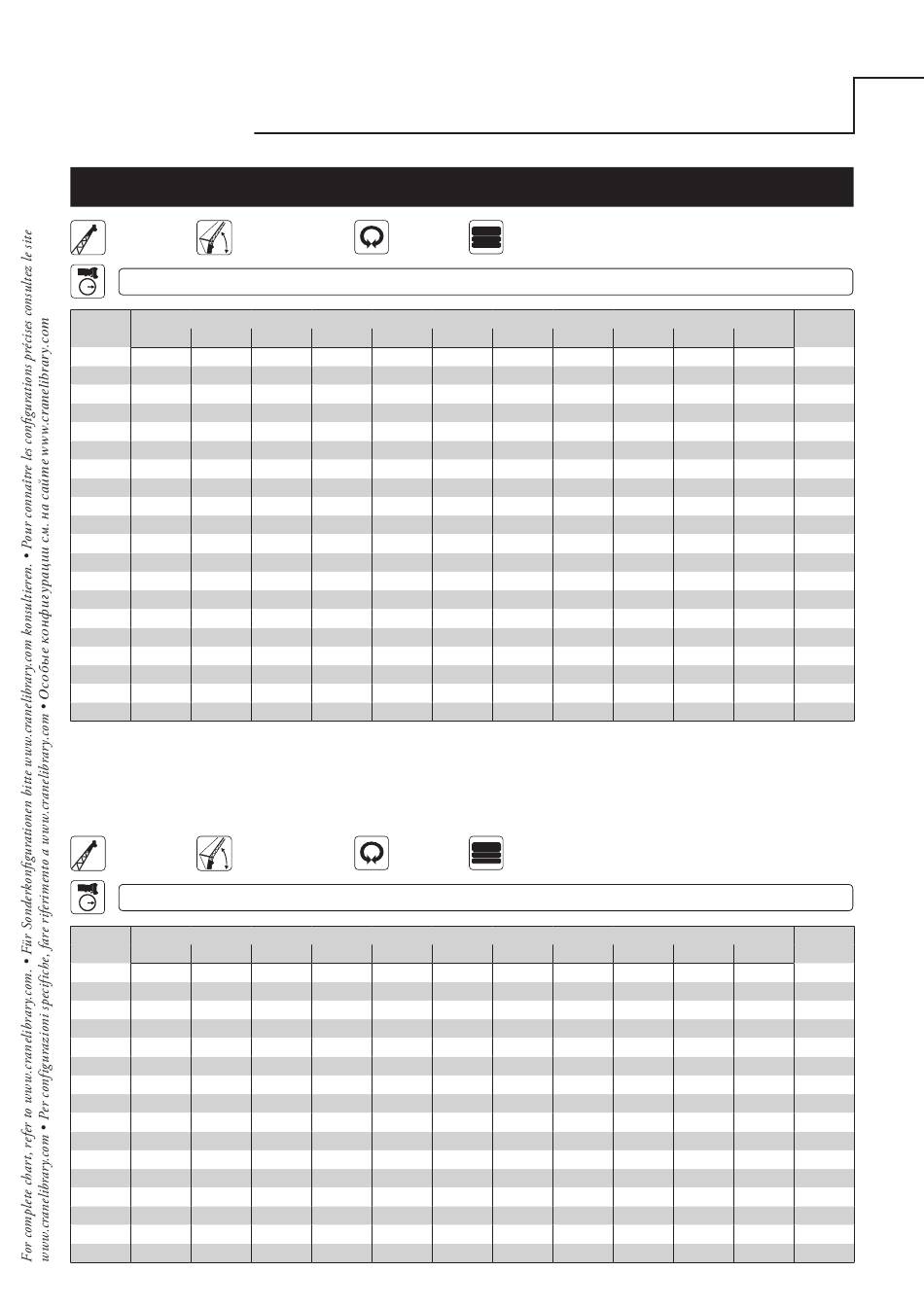 For complete chart, refer to www.cranelibrary.com. • Für Sonderkonfigurationen bitte www.cranelibrary.com konsultieren. • Pour connaitre les configurations précises consultez le site www.cranelibrary.com • Per configurazioni specifiche, fare riferimento a www.cranelibrary.com • Особые конфигурации см. на сайте www.cranelibrary.com